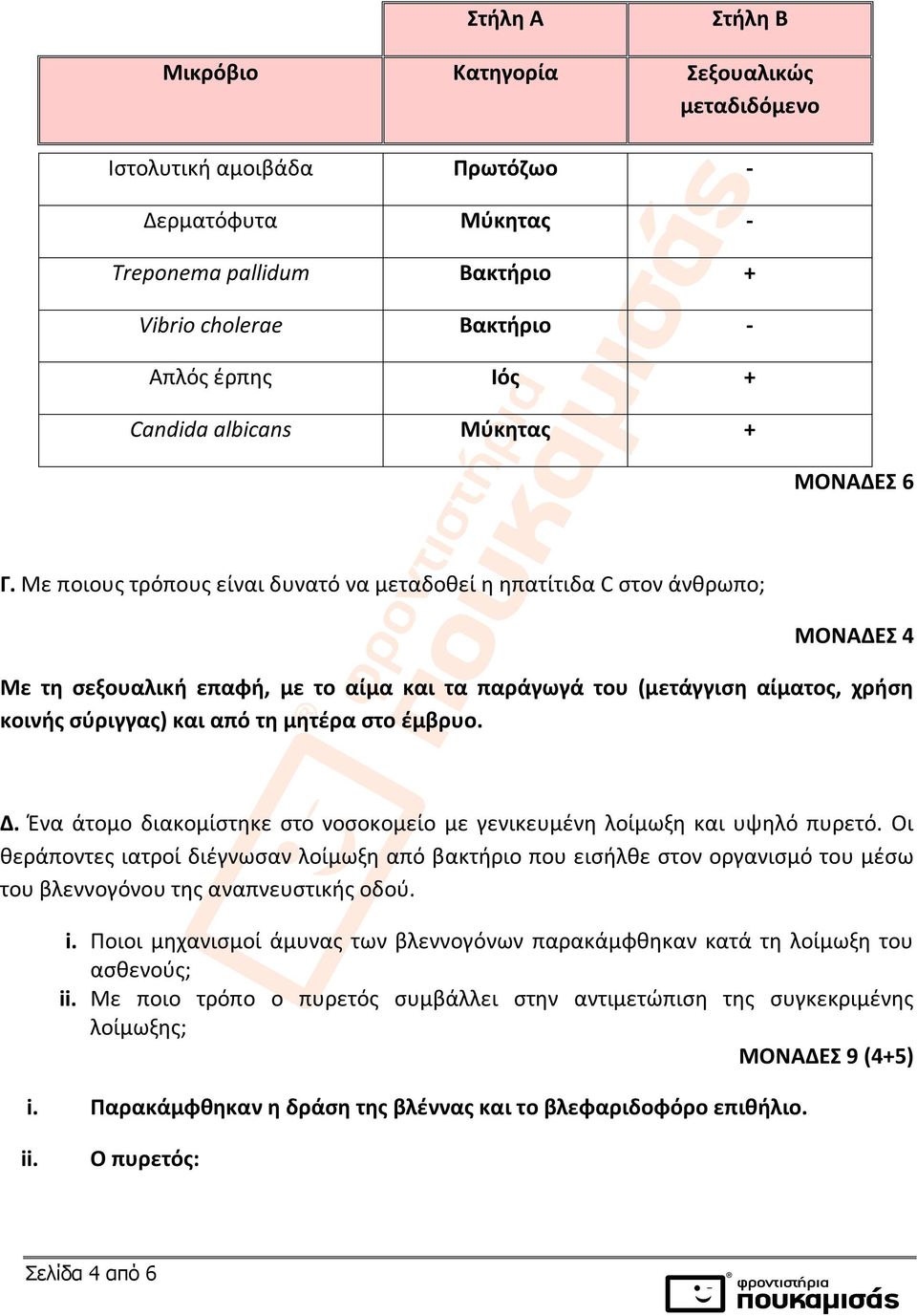 |  | Στήλη Α | Στήλη Β |
|---|---|---|
| Μικρόβιο | Κατηγορία | Σεξουαλικώς μεταδιδόμενο |
| Ιστολυτική αμοιβάδα | Πρωτόζωο | - |
| Δερματόφυτα | Μύκητας | - |
| Treponema pallidum | Βακτήριο | + |
| Vibrio cholerae | Βακτήριο | - |
| Απλός έρπης | Ιός | + |
| Candida albicans | Μύκητας | + |

ΜΟΝΑΔΕΣ 6

Γ. Με ποιους τρόπους είναι δυνατό να μεταδοθεί η ηπατίτιδα C στον άνθρωπο;

ΜΟΝΑΔΕΣ 4

Με τη σεξουαλική επαφή, με το αίμα και τα παράγωγά του (μετάγγιση αίματος, χρήση κοινής σύριγγας) και από τη μητέρα στο έμβρυο.

Δ. Ένα άτομο διακομίστηκε στο νοσοκομείο με γενικευμένη λοίμωξη και υψηλό πυρετό. Οι θεράποντες ιατροί διέγνωσαν λοίμωξη από βακτήριο που εισήλθε στον οργανισμό του μέσω του βλεννογόνου της αναπνευστικής οδού.

i. Ποιοι μηχανισμοί άμυνας των βλεννογόνων παρακάμφθηκαν κατά τη λοίμωξη του ασθενούς;
ii. Με ποιο τρόπο ο πυρετός συμβάλλει στην αντιμετώπιση της συγκεκριμένης λοίμωξης;

ΜΟΝΑΔΕΣ 9 (4+5)

i. Παρακάμφθηκαν η δράση της βλέννας και το βλεφαριδοφόρο επιθήλιο.

ii. Ο πυρετός:

Σελίδα 4 από 6

φροντιστήρια πουκαμισάς